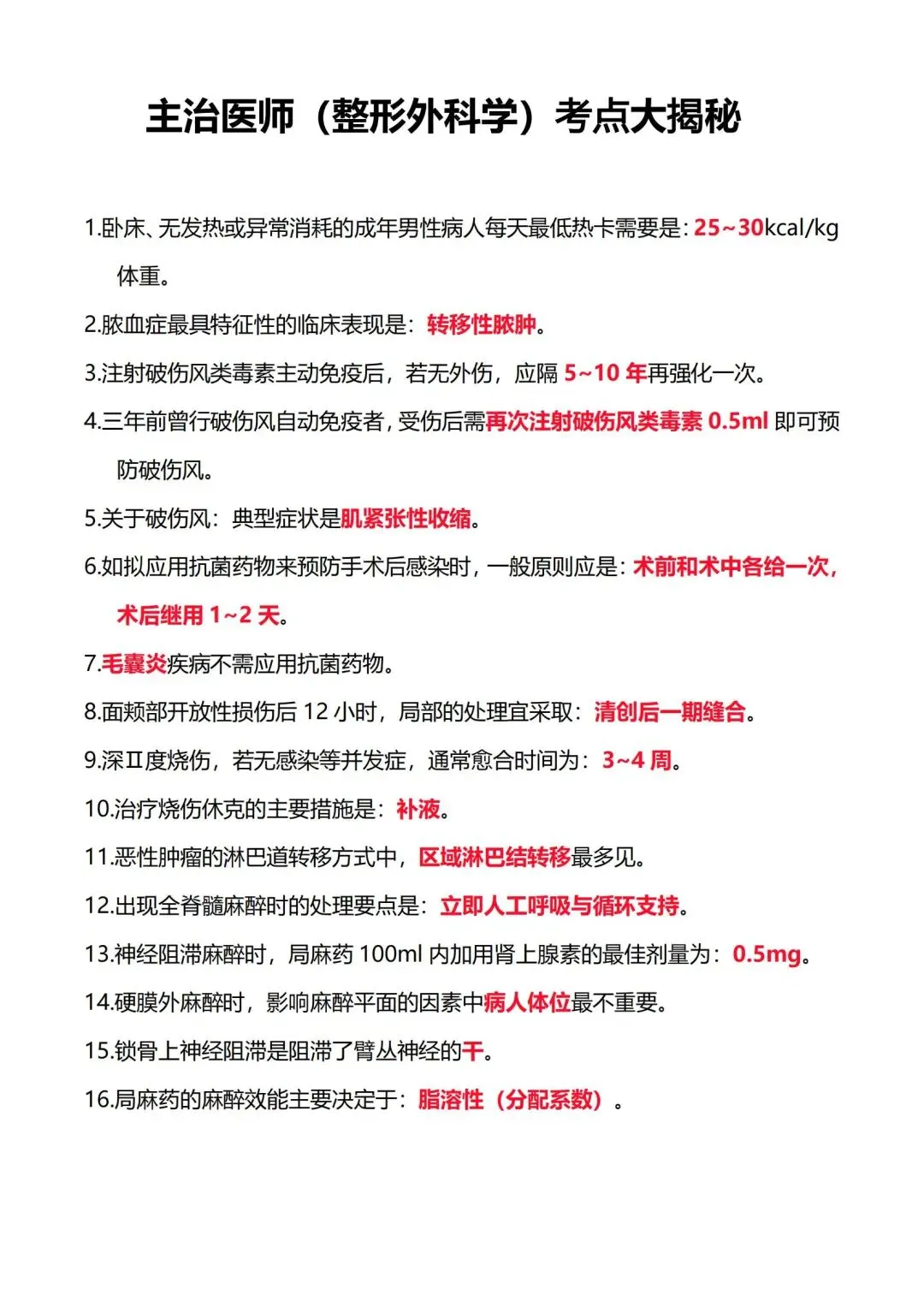 主治医师（整形外科学）考点大揭秘

1.卧床、无发热或异常消耗的成年男性病人每天最低热卡需要是：25~30kcal/kg体重。

2.脓血症最具特征性的临床表现是：转移性脓肿。

3.注射破伤风类毒素主动免疫后，若无外伤，应隔 5~10 年再强化一次。

4.三年前曾行破伤风自动免疫者，受伤后需再次注射破伤风类毒素 0.5ml 即可预防破伤风。

5.关于破伤风：典型症状是肌紧张性收缩。

6.如拟应用抗菌药物来预防手术后感染时，一般原则应是：术前和术中各给一次，术后继用 1~2 天。

7.毛囊炎疾病不需应用抗菌药物。

8.面颊部开放性损伤后 12 小时，局部的处理宜采取：清创后一期缝合。

9.深Ⅱ度烧伤，若无感染等并发症，通常愈合时间为：3~4 周。

10.治疗烧伤休克的主要措施是：补液。

11.恶性肿瘤的淋巴道转移方式中，区域淋巴结转移最多见。

12.出现全脊髓麻醉时的处理要点是：立即人工呼吸与循环支持。

13.神经阻滞麻醉时，局麻药 100ml 内加用肾上腺素的最佳剂量为：0.5mg。

14.硬膜外麻醉时，影响麻醉平面的因素中病人体位最不重要。

15.锁骨上神经阻滞是阻滞了臂丛神经的干。

16.局麻药的麻醉效能主要决定于：脂溶性（分配系数）。